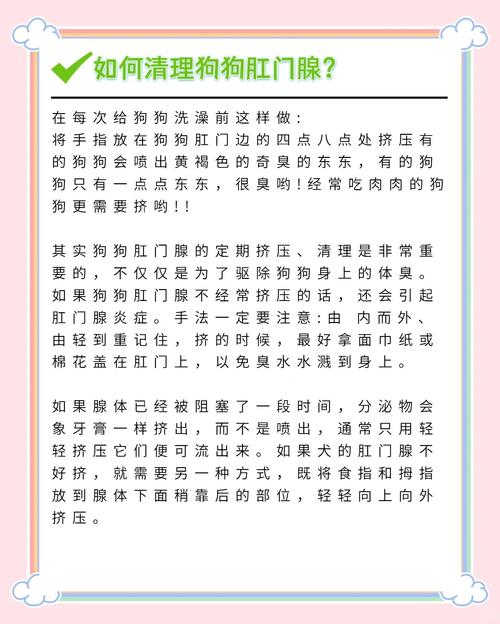 如何清理狗狗肛门腺？

在每次给狗狗洗澡前这样做：
将手指放在狗狗肛门边的四点八点处挤压有的狗狗会喷出黄褐色的奇臭的东东，有的狗狗只有一点点东东，很臭哟！经常吃肉肉的狗狗更需要挤哟！！

其实狗狗肛门腺的定期挤压、清理是非常重要的，不仅仅是为了驱除狗狗身上的体臭。如果狗狗肛门腺不经常挤压的话，还会引起肛门腺炎症。手法一定要注意：由 内而外、由轻到重记住，挤的时候，最好拿面巾纸或棉花盖在肛门上，以免臭水水溅到身上。

如果腺体已经被阻塞了一段时间，分泌物会象牙膏一样挤出，而不是喷出，通常只用轻轻挤压它们便可流出来。如果犬的肛门腺不好挤，就需要另一种方式，既将食指和拇指放到腺体下面稍靠后的部位，轻轻向上向外挤压。